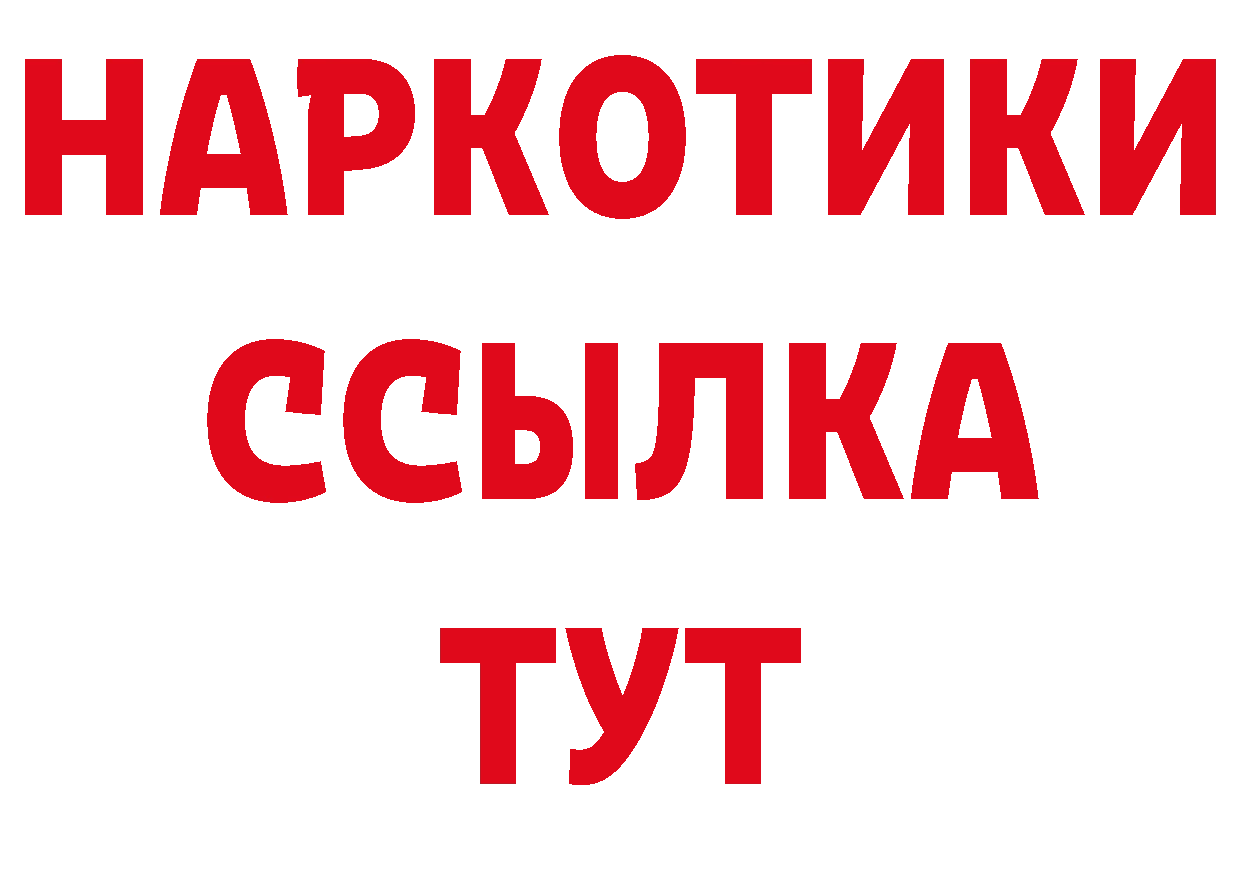 НАРКОТИКИ
ССЫЛКА
ТУТ